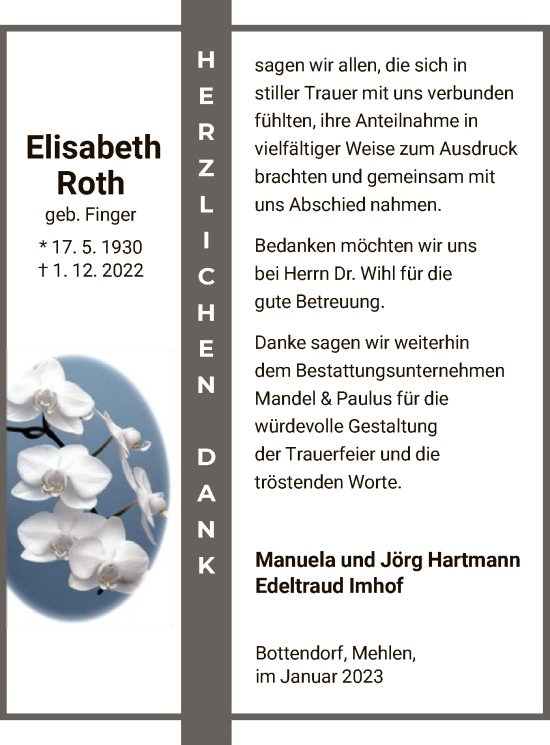 Elisabeth
Roth
geb. Finger
* 17. 5. 1930
† 1. 12. 2022

HERZLICHEN DANK

sagen wir allen, die sich in stiller Trauer mit uns verbunden fühlten, ihre Anteilnahme in vielfältiger Weise zum Ausdruck brachten und gemeinsam mit uns Abschied nahmen.

Bedanken möchten wir uns bei Herrn Dr. Wihl für die gute Betreuung.

Danke sagen wir weiterhin dem Bestattungsunternehmen Mandel & Paulus für die würdevolle Gestaltung der Trauerfeier und die tröstenden Worte.

Manuela und Jörg Hartmann
Edeltraud Imhof

Bottendorf, Mehlen,
im Januar 2023